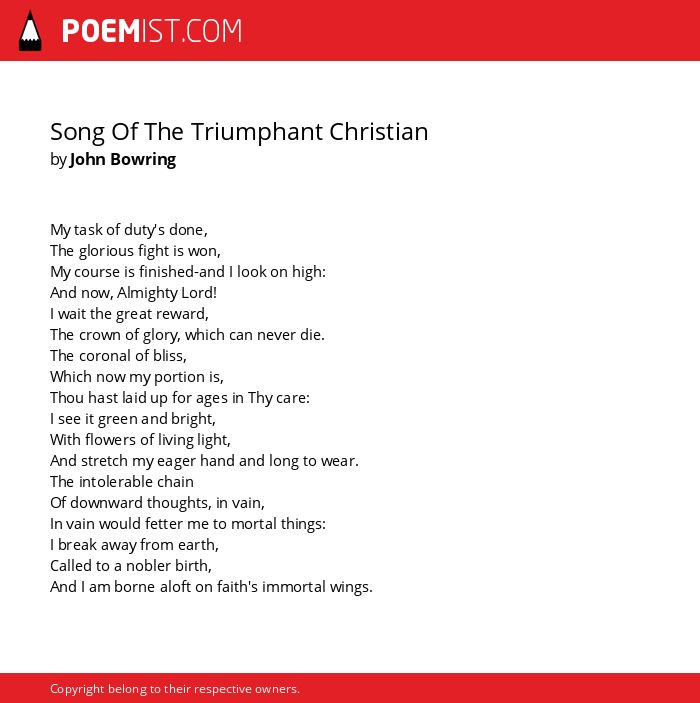 POEMIST.COM

Song Of The Triumphant Christian
by John Bowring

My task of duty's done,
The glorious fight is won,
My course is finished-and I look on high:
And now, Almighty Lord!
I wait the great reward,
The crown of glory, which can never die.
The coronal of bliss,
Which now my portion is,
Thou hast laid up for ages in Thy care:
I see it green and bright,
With flowers of living light,
And stretch my eager hand and long to wear.
The intolerable chain
Of downward thoughts, in vain,
In vain would fetter me to mortal things:
I break away from earth,
Called to a nobler birth,
And I am borne aloft on faith's immortal wings.

Copyright belong to their respective owners.